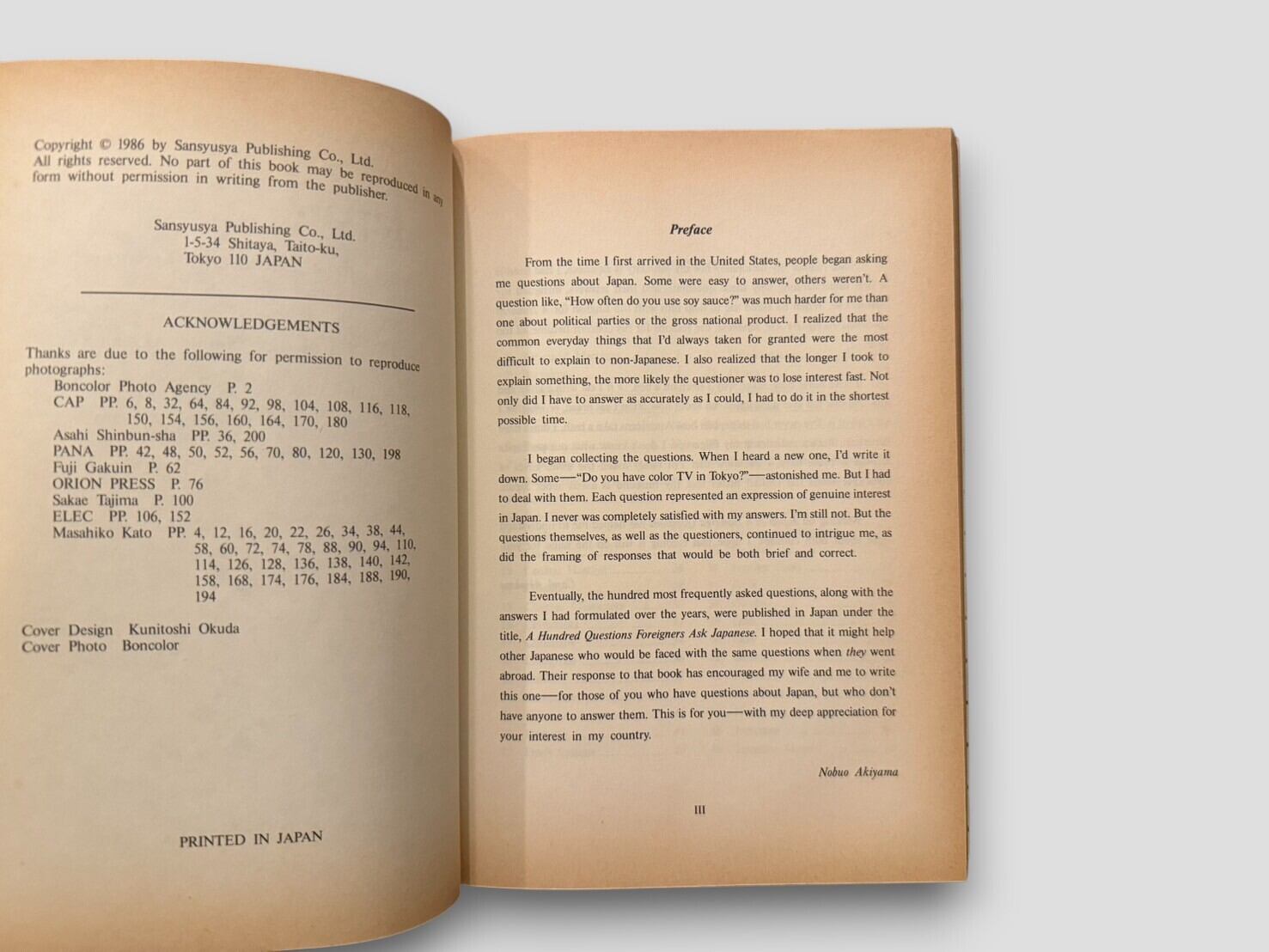 Copyright © 1986 by Sansyusya Publishing Co., Ltd.
All rights reserved. No part of this book may be reproduced in any form without permission in writing from the publisher.

Sansyusya Publishing Co., Ltd.
1-5-34 Shitaya, Taito-ku,
Tokyo 110 JAPAN

ACKNOWLEDGEMENTS

Thanks are due to the following for permission to reproduce photographs:
Boncolor Photo Agency P. 2
CAP PP. 6, 8, 32, 64, 84, 92, 98, 104, 108, 116, 118, 150, 154, 156, 160, 164, 170, 180
Asahi Shinbun-sha PP. 36, 200
PANA PP. 42, 48, 50, 52, 56, 70, 80, 120, 130, 198
Fuji Gakuin P. 62
ORION PRESS P. 76
Sakae Tajima P. 100
ELEC PP. 106, 152
Masahiko Kato PP. 4, 12, 16, 20, 22, 26, 34, 38, 44, 58, 60, 72, 74, 78, 88, 90, 94, 110, 114, 126, 128, 136, 138, 140, 142, 158, 168, 174, 176, 184, 188, 190, 194

Cover Design Kunitoshi Okuda
Cover Photo Boncolor

PRINTED IN JAPAN

Preface

From the time I first arrived in the United States, people began asking me questions about Japan. Some were easy to answer, others weren't. A question like, "How often do you use soy sauce?" was much harder for me than one about political parties or the gross national product. I realized that the common everyday things that I'd always taken for granted were the most difficult to explain to non-Japanese. I also realized that the longer I took to explain something, the more likely the questioner was to lose interest fast. Not only did I have to answer as accurately as I could, I had to do it in the shortest possible time.

I began collecting the questions. When I heard a new one, I'd write it down. Some—"Do you have color TV in Tokyo?"—astonished me. But I had to deal with them. Each question represented an expression of genuine interest in Japan. I never was completely satisfied with my answers. I'm still not. But the questions themselves, as well as the questioners, continued to intrigue me, as did the framing of responses that would be both brief and correct.

Eventually, the hundred most frequently asked questions, along with the answers I had formulated over the years, were published in Japan under the title, A Hundred Questions Foreigners Ask Japanese. I hoped that it might help other Japanese who would be faced with the same questions when they went abroad. Their response to that book has encouraged my wife and me to write this one—for those of you who have questions about Japan, but who don't have anyone to answer them. This is for you—with my deep appreciation for your interest in my country.

Nobuo Akiyama

III